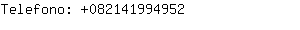 Telefono: +082141994952